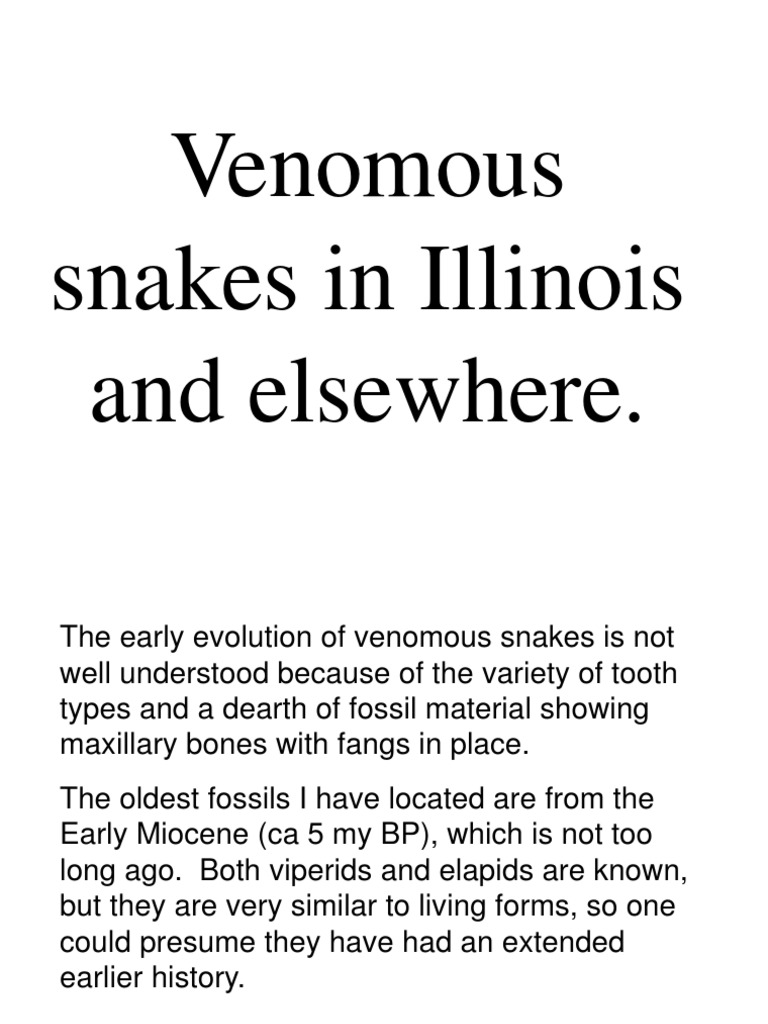 Venomous snakes in Illinois and elsewhere.

The early evolution of venomous snakes is not well understood because of the variety of tooth types and a dearth of fossil material showing maxillary bones with fangs in place.

The oldest fossils I have located are from the Early Miocene (ca 5 my BP), which is not too long ago. Both viperids and elapids are known, but they are very similar to living forms, so one could presume they have had an extended earlier history.